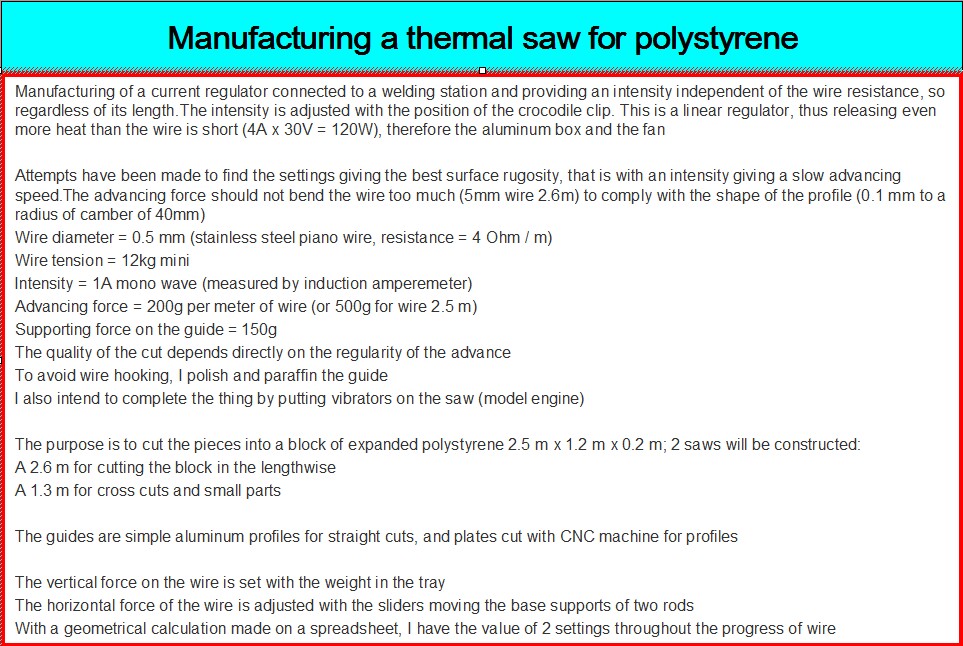 Manufacturing a thermal saw for polystyrene

Manufacturing of a current regulator connected to a welding station and providing an intensity independent of the wire resistance, so regardless of its length.The intensity is adjusted with the position of the crocodile clip. This is a linear regulator, thus releasing even more heat than the wire is short (4A x 30V = 120W), therefore the aluminum box and the fan

Attempts have been made to find the settings giving the best surface rugosity, that is with an intensity giving a slow advancing speed.The advancing force should not bend the wire too much (5mm wire 2.6m) to comply with the shape of the profile (0.1 mm to a radius of camber of 40mm)
Wire diameter = 0.5 mm (stainless steel piano wire, resistance = 4 Ohm / m)
Wire tension = 12kg mini
Intensity = 1A mono wave (measured by induction amperemeter)
Advancing force = 200g per meter of wire (or 500g for wire 2.5 m)
Supporting force on the guide = 150g
The quality of the cut depends directly on the regularity of the advance
To avoid wire hooking, I polish and paraffin the guide
I also intend to complete the thing by putting vibrators on the saw (model engine)

The purpose is to cut the pieces into a block of expanded polystyrene 2.5 m x 1.2 m x 0.2 m; 2 saws will be constructed:
A 2.6 m for cutting the block in the lengthwise
A 1.3 m for cross cuts and small parts

The guides are simple aluminum profiles for straight cuts, and plates cut with CNC machine for profiles

The vertical force on the wire is set with the weight in the tray
The horizontal force of the wire is adjusted with the sliders moving the base supports of two rods
With a geometrical calculation made on a spreadsheet, I have the value of 2 settings throughout the progress of wire